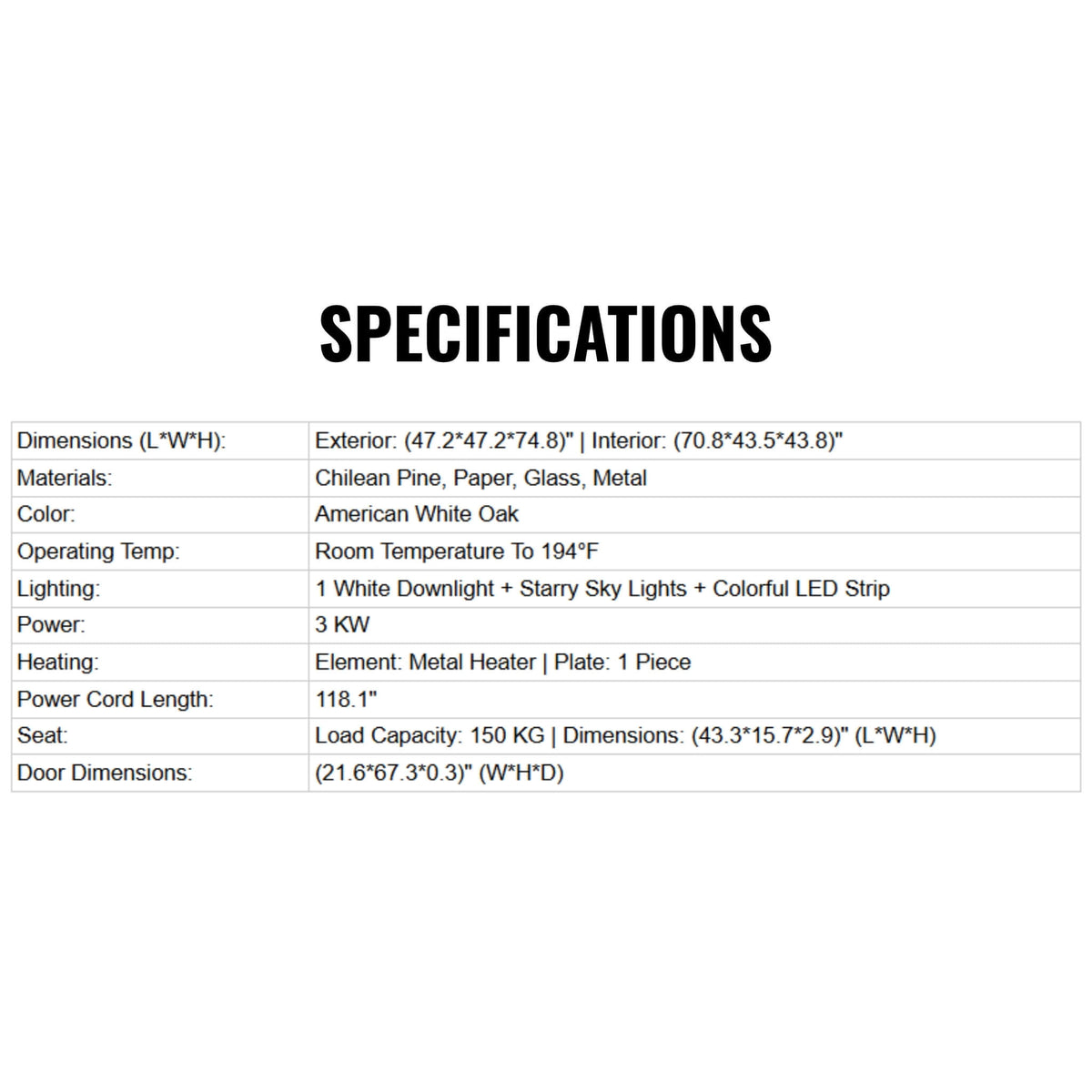 SPECIFICATIONS

| Dimensions (L*W*H): | Exterior: (47.2*47.2*74.8)" \| Interior: (70.8*43.5*43.8)" |
|---|---|
| Materials: | Chilean Pine, Paper, Glass, Metal |
| Color: | American White Oak |
| Operating Temp: | Room Temperature To 194°F |
| Lighting: | 1 White Downlight + Starry Sky Lights + Colorful LED Strip |
| Power: | 3 KW |
| Heating: | Element: Metal Heater \| Plate: 1 Piece |
| Power Cord Length: | 118.1" |
| Seat: | Load Capacity: 150 KG \| Dimensions: (43.3*15.7*2.9)" (L*W*H) |
| Door Dimensions: | (21.6*67.3*0.3)" (W*H*D) |